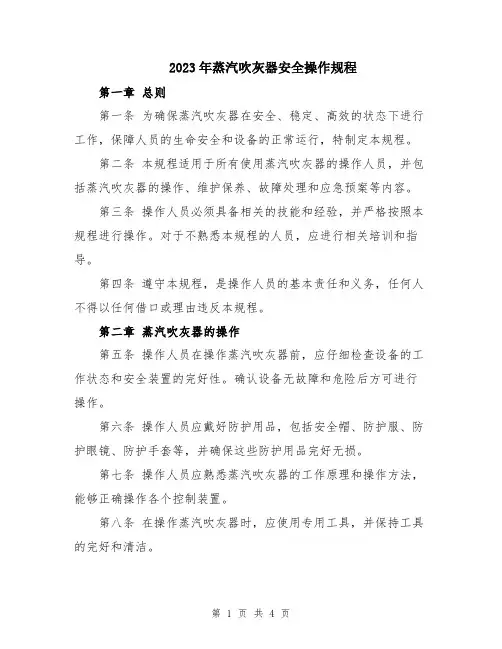 2023年蒸汽吹灰器安全操作规程

第一章 总则

第一条 为确保蒸汽吹灰器在安全、稳定、高效的状态下进行工作，保障人员的生命安全和设备的正常运行，特制定本规程。

第二条 本规程适用于所有使用蒸汽吹灰器的操作人员，并包括蒸汽吹灰器的操作、维护保养、故障处理和应急预案等内容。

第三条 操作人员必须具备相关的技能和经验，并严格按照本规程进行操作。对于不熟悉本规程的人员，应进行相关培训和指导。

第四条 遵守本规程，是操作人员的基本责任和义务，任何人不得以任何借口或理由违反本规程。

第二章 蒸汽吹灰器的操作

第五条 操作人员在操作蒸汽吹灰器前，应仔细检查设备的工作状态和安全装置的完好性。确认设备无故障和危险后方可进行操作。

第六条 操作人员应戴好防护用品，包括安全帽、防护服、防护眼镜、防护手套等，并确保这些防护用品完好无损。

第七条 操作人员应熟悉蒸汽吹灰器的工作原理和操作方法，能够正确操作各个控制装置。

第八条 在操作蒸汽吹灰器时，应使用专用工具，并保持工具的完好和清洁。

第 1 页 共 4 页